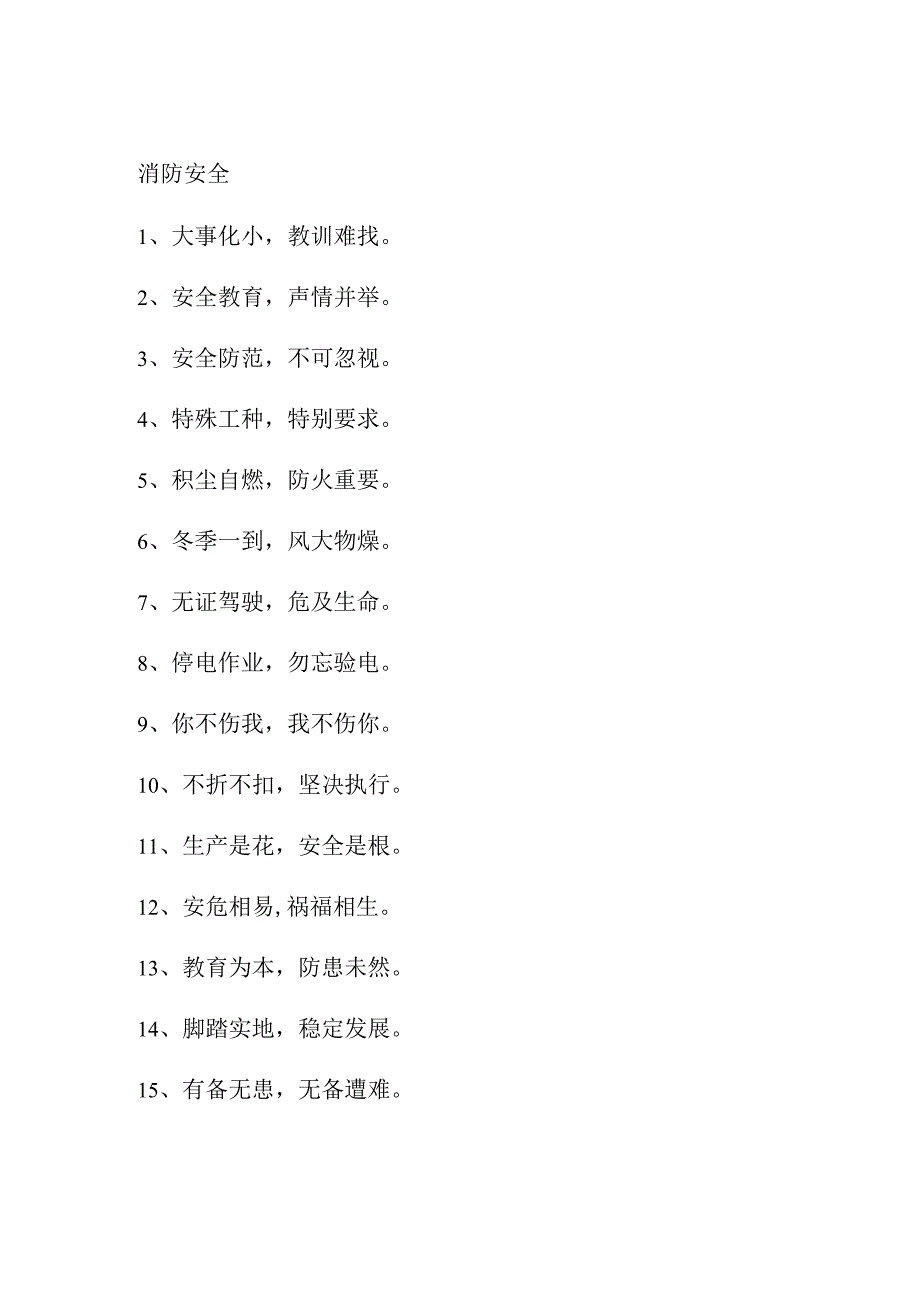 消防安全

1、大事化小，教训难找。

2、安全教育，声情并举。

3、安全防范，不可忽视。

4、特殊工种，特别要求。

5、积尘自燃，防火重要。

6、冬季一到，风大物燥。

7、无证驾驶，危及生命。

8、停电作业，勿忘验电。

9、你不伤我，我不伤你。

10、不折不扣，坚决执行。

11、生产是花，安全是根。

12、安危相易,祸福相生。

13、教育为本，防患未然。

14、脚踏实地，稳定发展。

15、有备无患，无备遭难。